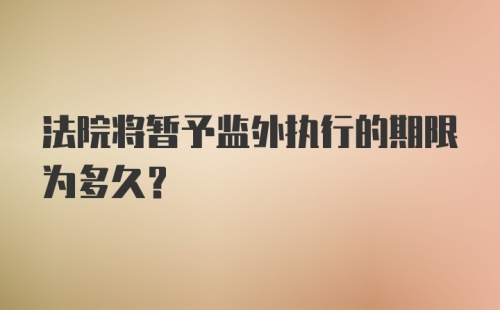 法院将暂予监外执行的期限为多久?